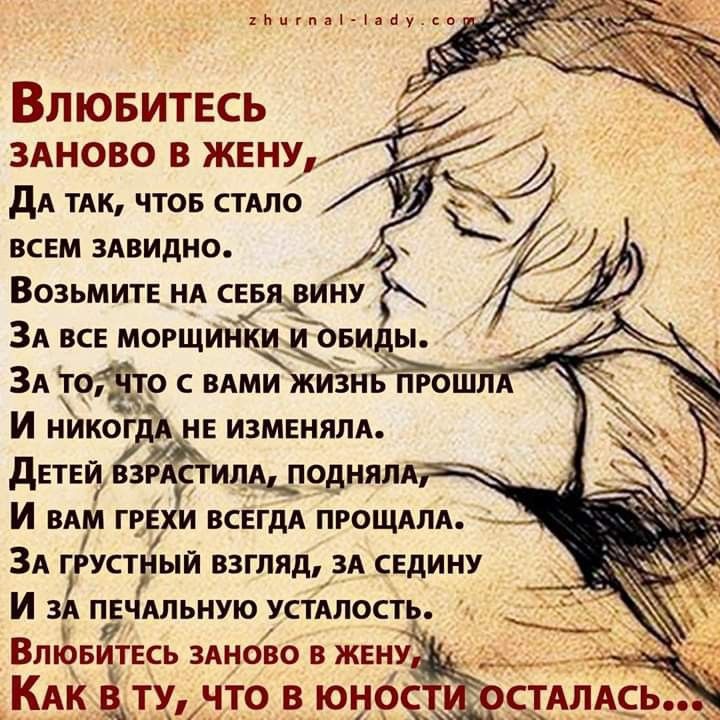 zhurnal-lady.com

Влюбитесь заново в жену,
Да так, чтоб стало всем завидно.
Возьмите на себя вину
За все морщинки и обиды.
За то, что с вами жизнь прошла
И никогда не изменяла.
Детей взрастила, подняла,
И вам грехи всегда прощала.
За грустный взгляд, за седину
И за печальную усталость.
Влюбитесь заново в жену,
Как в ту, что в юности осталась...